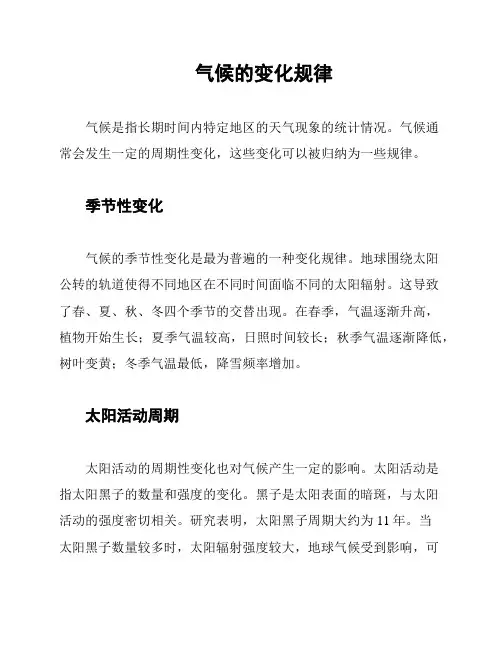 气候的变化规律

气候是指长期时间内特定地区的天气现象的统计情况。气候通常会发生一定的周期性变化，这些变化可以被归纳为一些规律。

季节性变化

气候的季节性变化是最为普遍的一种变化规律。地球围绕太阳公转的轨道使得不同地区在不同时间面临不同的太阳辐射。这导致了春、夏、秋、冬四个季节的交替出现。在春季，气温逐渐升高，植物开始生长；夏季气温较高，日照时间较长；秋季气温逐渐降低，树叶变黄；冬季气温最低，降雪频率增加。

太阳活动周期

太阳活动的周期性变化也对气候产生一定的影响。太阳活动是指太阳黑子的数量和强度的变化。黑子是太阳表面的暗斑，与太阳活动的强度密切相关。研究表明，太阳黑子周期大约为 11 年。当太阳黑子数量较多时，太阳辐射强度较大，地球气候受到影响，可